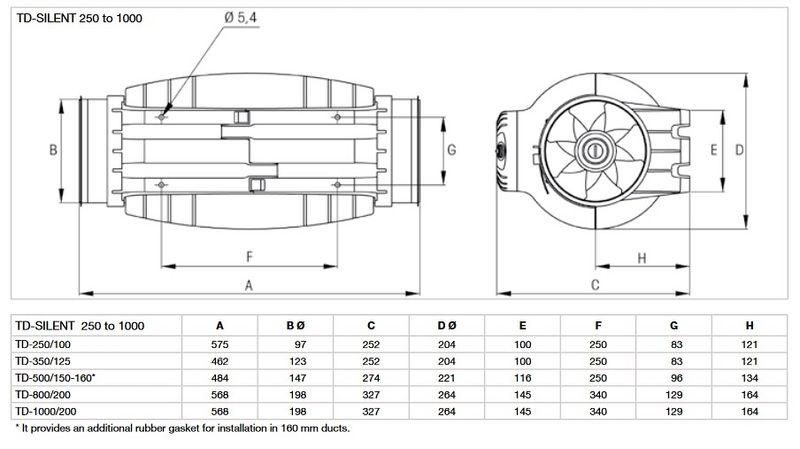 TD-SILENT 250 to 1000

Ø 5,4

B

G

F

A

E

D

H

C

| TD-SILENT 250 to 1000 | A | B Ø | C | D Ø | E | F | G | H |
|---|---|---|---|---|---|---|---|---|
| TD-250/100 | 575 | 97 | 252 | 204 | 100 | 250 | 83 | 121 |
| TD-350/125 | 462 | 123 | 252 | 204 | 100 | 250 | 83 | 121 |
| TD-500/150-160* | 484 | 147 | 274 | 221 | 116 | 250 | 96 | 134 |
| TD-800/200 | 568 | 198 | 327 | 264 | 145 | 340 | 129 | 164 |
| TD-1000/200 | 568 | 198 | 327 | 264 | 145 | 340 | 129 | 164 |

* It provides an additional rubber gasket for installation in 160 mm ducts.